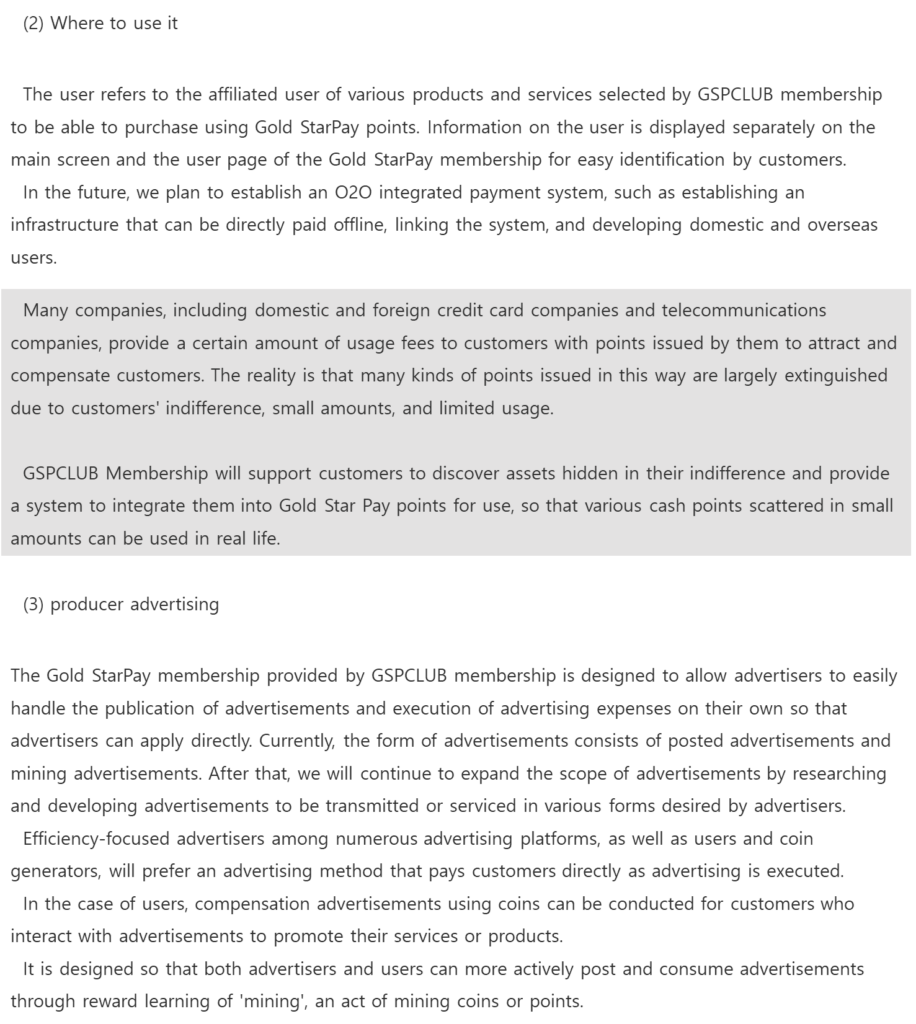 (2) Where to use it

The user refers to the affiliated user of various products and services selected by GSPCLUB membership to be able to purchase using Gold StarPay points. Information on the user is displayed separately on the main screen and the user page of the Gold StarPay membership for easy identification by customers.
In the future, we plan to establish an O2O integrated payment system, such as establishing an infrastructure that can be directly paid offline, linking the system, and developing domestic and overseas users.

Many companies, including domestic and foreign credit card companies and telecommunications companies, provide a certain amount of usage fees to customers with points issued by them to attract and compensate customers. The reality is that many kinds of points issued in this way are largely extinguished due to customers' indifference, small amounts, and limited usage.

GSPCLUB Membership will support customers to discover assets hidden in their indifference and provide a system to integrate them into Gold Star Pay points for use, so that various cash points scattered in small amounts can be used in real life.

(3) producer advertising

The Gold StarPay membership provided by GSPCLUB membership is designed to allow advertisers to easily handle the publication of advertisements and execution of advertising expenses on their own so that advertisers can apply directly. Currently, the form of advertisements consists of posted advertisements and mining advertisements. After that, we will continue to expand the scope of advertisements by researching and developing advertisements to be transmitted or serviced in various forms desired by advertisers.
Efficiency-focused advertisers among numerous advertising platforms, as well as users and coin generators, will prefer an advertising method that pays customers directly as advertising is executed.
In the case of users, compensation advertisements using coins can be conducted for customers who interact with advertisements to promote their services or products.
It is designed so that both advertisers and users can more actively post and consume advertisements through reward learning of 'mining', an act of mining coins or points.